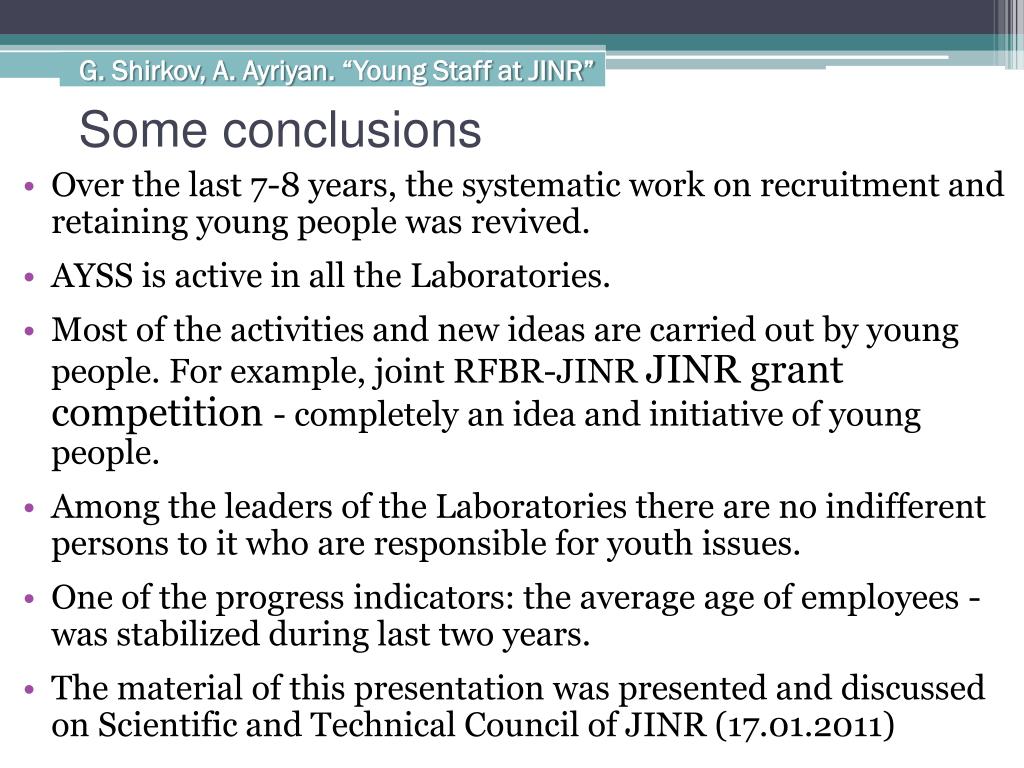 G. Shirkov, A. Ayriyan. “Young Staff at JINR”

Some conclusions

• Over the last 7-8 years, the systematic work on recruitment and retaining young people was revived.

• AYSS is active in all the Laboratories.

• Most of the activities and new ideas are carried out by young people. For example, joint RFBR-JINR JINR grant competition - completely an idea and initiative of young people.

• Among the leaders of the Laboratories there are no indifferent persons to it who are responsible for youth issues.

• One of the progress indicators: the average age of employees - was stabilized during last two years.

• The material of this presentation was presented and discussed on Scientific and Technical Council of JINR (17.01.2011)